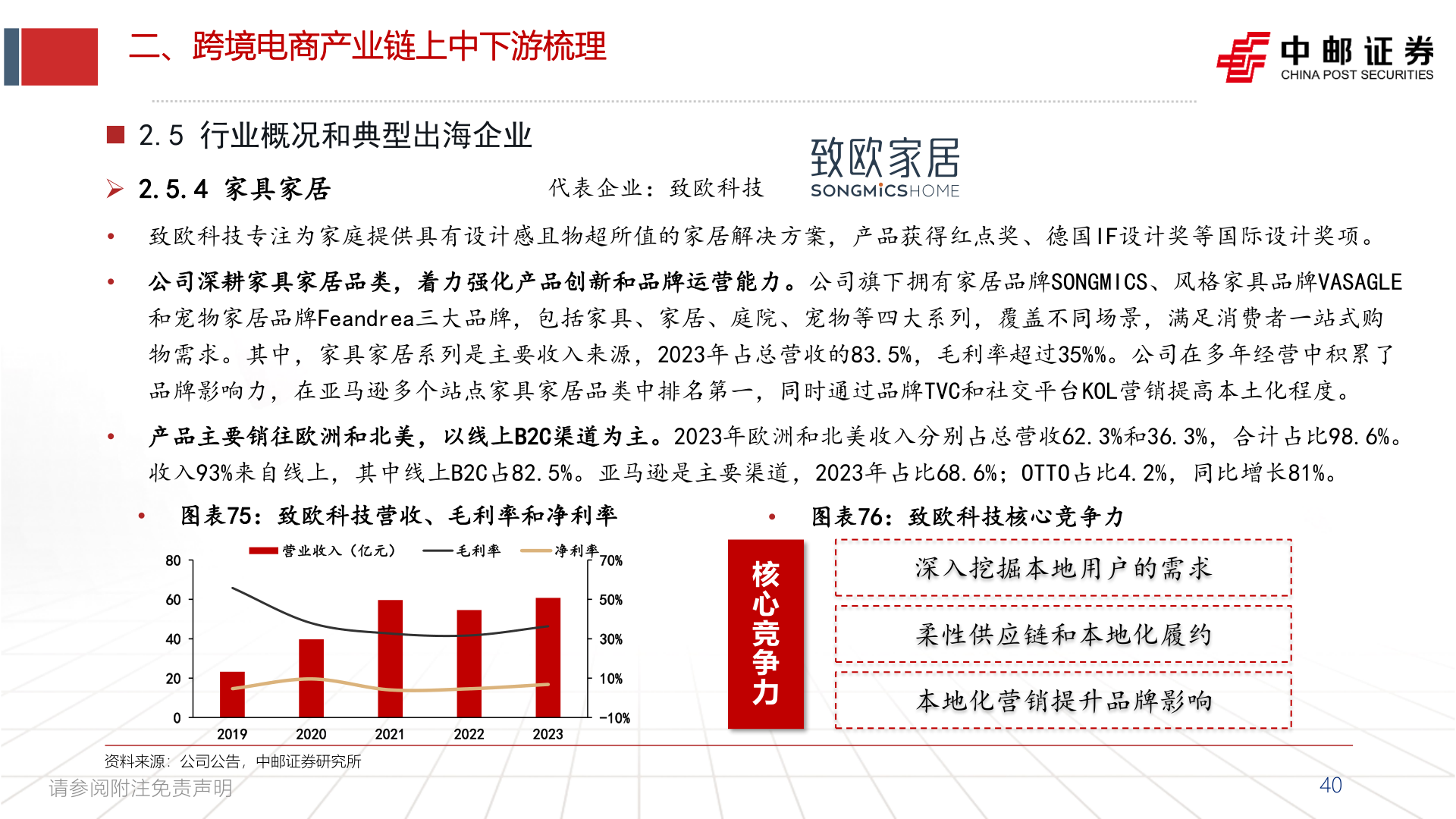 二、跨境电商产业链上中下游梳理

中邮证券
CHINA POST SECURITIES

2.5 行业概况和典型出海企业

2.5.4 家具家居　　代表企业：致欧科技

致欧家居
SONGMICSHOME

• 致欧科技专注为家庭提供具有设计感且物超所值的家居解决方案，产品获得红点奖、德国IF设计奖等国际设计奖项。

• 公司深耕家具家居品类，着力强化产品创新和品牌运营能力。公司旗下拥有家居品牌SONGMICS、风格家具品牌VASAGLE和宠物家居品牌Feandrea三大品牌，包括家具、家居、庭院、宠物等四大系列，覆盖不同场景，满足消费者一站式购物需求。其中，家具家居系列是主要收入来源，2023年占总营收的83.5%，毛利率超过35%%。公司在多年经营中积累了品牌影响力，在亚马逊多个站点家具家居品类中排名第一，同时通过品牌TVC和社交平台KOL营销提高本土化程度。

• 产品主要销往欧洲和北美，以线上B2C渠道为主。2023年欧洲和北美收入分别占总营收62.3%和36.3%，合计占比98.6%。收入93%来自线上，其中线上B2C占82.5%。亚马逊是主要渠道，2023年占比68.6%；OTTO占比4.2%，同比增长81%。

• 图表75：致欧科技营收、毛利率和净利率

营业收入（亿元）　毛利率　净利率

80
60
40
20
0

70%
50%
30%
10%
-10%

2019　2020　2021　2022　2023

• 图表76：致欧科技核心竞争力

核心竞争力

深入挖掘本地用户的需求

柔性供应链和本地化履约

本地化营销提升品牌影响

资料来源：公司公告，中邮证券研究所

请参阅附注免责声明

40